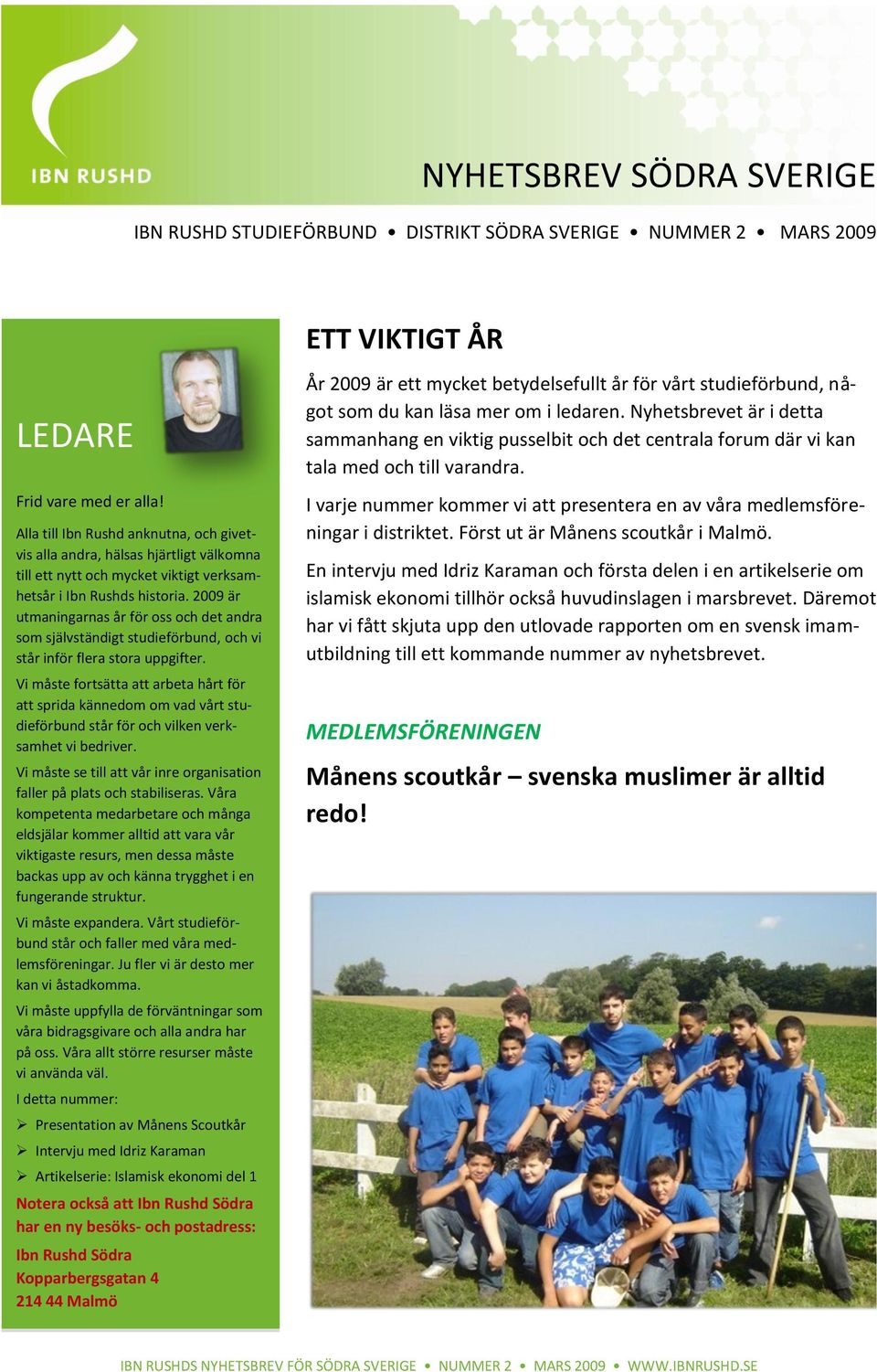 IBN RUSHD

NYHETSBREV SÖDRA SVERIGE

IBN RUSHD STUDIEFÖRBUND • DISTRIKT SÖDRA SVERIGE • NUMMER 2 • MARS 2009

LEDARE

Frid vare med er alla!

Alla till Ibn Rushd anknutna, och givetvis alla andra, hälsas hjärtligt välkomna till ett nytt och mycket viktigt verksamhetsår i Ibn Rushds historia. 2009 är utmaningarnas år för oss och det andra som självständigt studieförbund, och vi står inför flera stora uppgifter.

Vi måste fortsätta att arbeta hårt för att sprida kännedom om vad vårt studieförbund står för och vilken verksamhet vi bedriver.

Vi måste se till att vår inre organisation faller på plats och stabiliseras. Våra kompetenta medarbetare och många eldsjälar kommer alltid att vara vår viktigaste resurs, men dessa måste backas upp av och känna trygghet i en fungerande struktur.

Vi måste expandera. Vårt studieförbund står och faller med våra medlemsföreningar. Ju fler vi är desto mer kan vi åstadkomma.

Vi måste uppfylla de förväntningar som våra bidragsgivare och alla andra har på oss. Våra allt större resurser måste vi använda väl.

I detta nummer:

➢ Presentation av Månens Scoutkår

➢ Intervju med Idriz Karaman

➢ Artikelserie: Islamisk ekonomi del 1

Notera också att Ibn Rushd Södra har en ny besöks- och postadress:

Ibn Rushd Södra
Kopparbergsgatan 4
214 44 Malmö

ETT VIKTIGT ÅR

År 2009 är ett mycket betydelsefullt år för vårt studieförbund, något som du kan läsa mer om i ledaren. Nyhetsbrevet är i detta sammanhang en viktig pusselbit och det centrala forum där vi kan tala med och till varandra.

I varje nummer kommer vi att presentera en av våra medlemsföreningar i distriktet. Först ut är Månens scoutkår i Malmö.

En intervju med Idriz Karaman och första delen i en artikelserie om islamisk ekonomi tillhör också huvudinslagen i marsbrevet. Däremot har vi fått skjuta upp den utlovade rapporten om en svensk imamutbildning till ett kommande nummer av nyhetsbrevet.

MEDLEMSFÖRENINGEN

Månens scoutkår – svenska muslimer är alltid redo!

IBN RUSHDS NYHETSBREV FÖR SÖDRA SVERIGE • NUMMER 2 • MARS 2009 • WWW.IBNRUSHD.SE